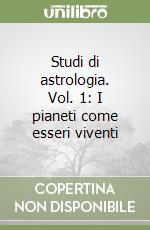 unilibro

Studi di astrologia. Vol. 1: I pianeti come esseri viventi

COPERTINA NON DISPONIBILE